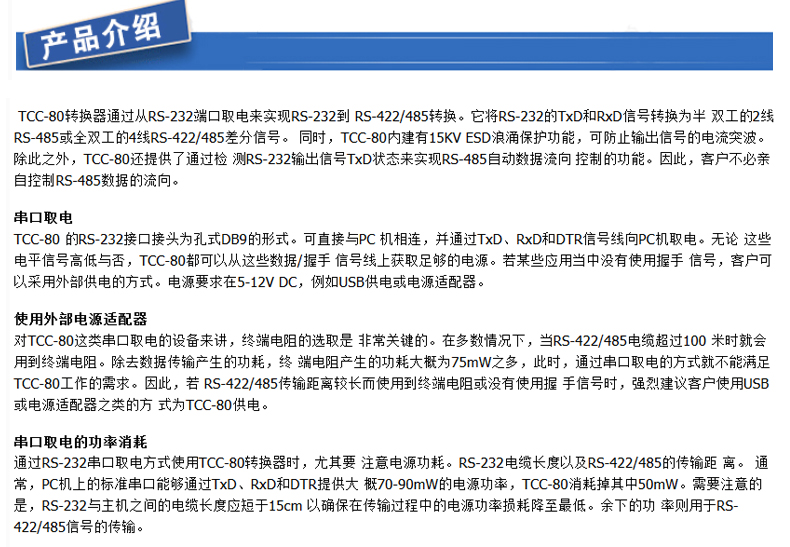 产品介绍

TCC-80转换器通过从RS-232端口取电来实现RS-232到 RS-422/485转换。它将RS-232的TxD和RxD信号转换为半 双工的2线RS-485或全双工的4线RS-422/485差分信号。 同时，TCC-80内建有15KV ESD浪涌保护功能，可防止输出信号的电流突波。除此之外，TCC-80还提供了通过检 测RS-232输出信号TxD状态来实现RS-485自动数据流向 控制的功能。因此，客户不必亲自控制RS-485数据的流向。

串口取电
TCC-80 的RS-232接口接头为孔式DB9的形式。可直接与PC 机相连，并通过TxD、RxD和DTR信号线向PC机取电。无论 这些电平信号高低与否，TCC-80都可以从这些数据/握手 信号线上获取足够的电源。若某些应用当中没有使用握手 信号，客户可以采用外部供电的方式。电源要求在5-12V DC，例如USB供电或电源适配器。

使用外部电源适配器
对TCC-80这类串口取电的设备来讲，终端电阻的选取是 非常关键的。在多数情况下，当RS-422/485电缆超过100 米时就会用到终端电阻。除去数据传输产生的功耗，终 端电阻产生的功耗大概为75mW之多，此时，通过串口取电的方式就不能满足TCC-80工作的需求。因此，若 RS-422/485传输距离较长而使用到终端电阻或没有使用握 手信号时，强烈建议客户使用USB或电源适配器之类的方 式为TCC-80供电。

串口取电的功率消耗
通过RS-232串口取电方式使用TCC-80转换器时，尤其要 注意电源功耗。RS-232电缆长度以及RS-422/485的传输距 离。 通常，PC机上的标准串口能够通过TxD、RxD和DTR提供大 概70-90mW的电源功率，TCC-80消耗掉其中50mW。需要注意的是，RS-232与主机之间的电缆长度应短于15cm 以确保在传输过程中的电源功率损耗降至最低。余下的功 率则用于RS-422/485信号的传输。